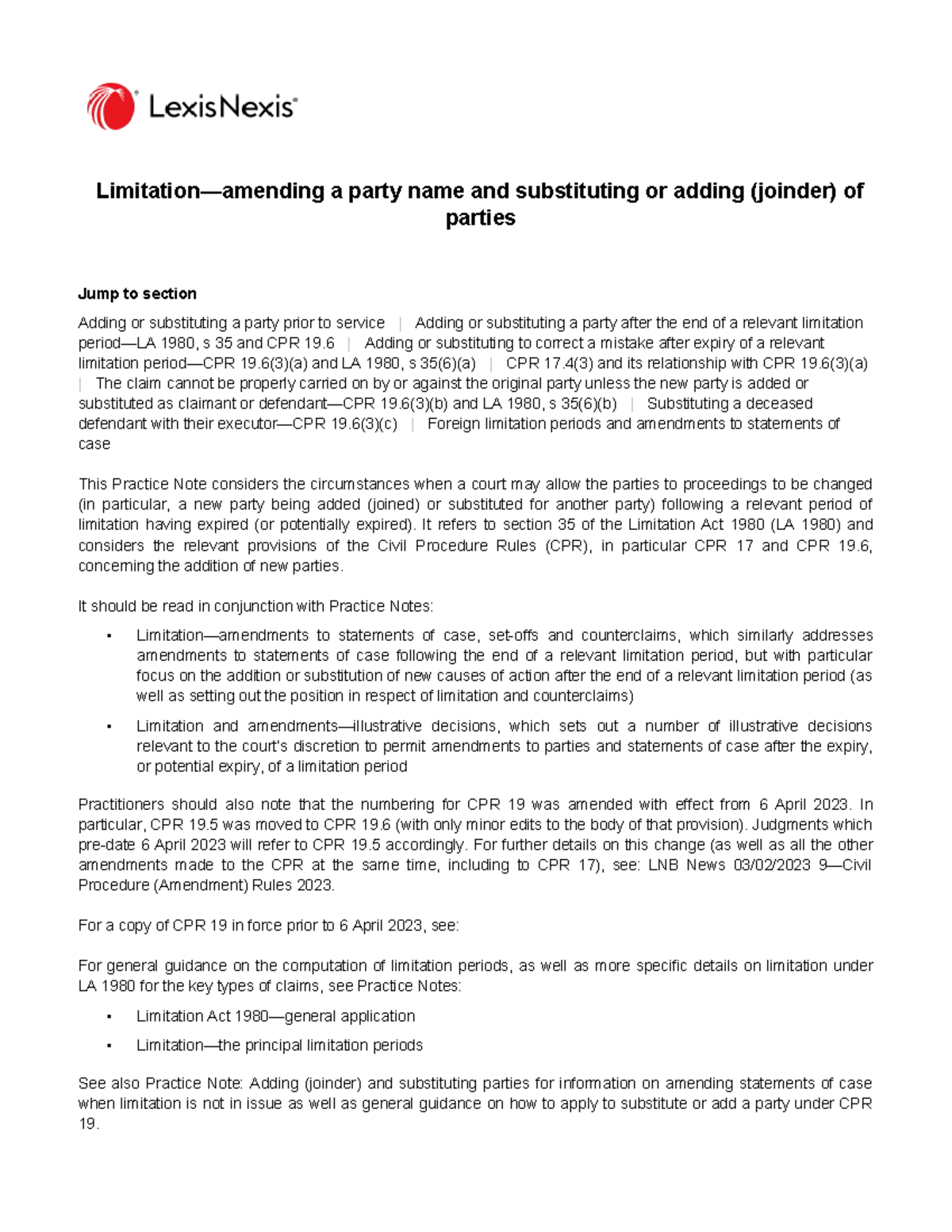 LexisNexis®

Limitation—amending a party name and substituting or adding (joinder) of parties

Jump to section

Adding or substituting a party prior to service | Adding or substituting a party after the end of a relevant limitation period—LA 1980, s 35 and CPR 19.6 | Adding or substituting to correct a mistake after expiry of a relevant limitation period—CPR 19.6(3)(a) and LA 1980, s 35(6)(a) | CPR 17.4(3) and its relationship with CPR 19.6(3)(a) | The claim cannot be properly carried on by or against the original party unless the new party is added or substituted as claimant or defendant—CPR 19.6(3)(b) and LA 1980, s 35(6)(b) | Substituting a deceased defendant with their executor—CPR 19.6(3)(c) | Foreign limitation periods and amendments to statements of case

This Practice Note considers the circumstances when a court may allow the parties to proceedings to be changed (in particular, a new party being added (joined) or substituted for another party) following a relevant period of limitation having expired (or potentially expired). It refers to section 35 of the Limitation Act 1980 (LA 1980) and considers the relevant provisions of the Civil Procedure Rules (CPR), in particular CPR 17 and CPR 19.6, concerning the addition of new parties.

It should be read in conjunction with Practice Notes:

▪ Limitation—amendments to statements of case, set-offs and counterclaims, which similarly addresses amendments to statements of case following the end of a relevant limitation period, but with particular focus on the addition or substitution of new causes of action after the end of a relevant limitation period (as well as setting out the position in respect of limitation and counterclaims)

▪ Limitation and amendments—illustrative decisions, which sets out a number of illustrative decisions relevant to the court's discretion to permit amendments to parties and statements of case after the expiry, or potential expiry, of a limitation period

Practitioners should also note that the numbering for CPR 19 was amended with effect from 6 April 2023. In particular, CPR 19.5 was moved to CPR 19.6 (with only minor edits to the body of that provision). Judgments which pre-date 6 April 2023 will refer to CPR 19.5 accordingly. For further details on this change (as well as all the other amendments made to the CPR at the same time, including to CPR 17), see: LNB News 03/02/2023 9—Civil Procedure (Amendment) Rules 2023.

For a copy of CPR 19 in force prior to 6 April 2023, see:

For general guidance on the computation of limitation periods, as well as more specific details on limitation under LA 1980 for the key types of claims, see Practice Notes:

▪ Limitation Act 1980—general application

▪ Limitation—the principal limitation periods

See also Practice Note: Adding (joinder) and substituting parties for information on amending statements of case when limitation is not in issue as well as general guidance on how to apply to substitute or add a party under CPR 19.